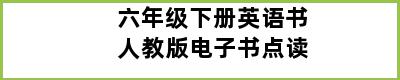 六年级下册英语书
人教版电子书点读